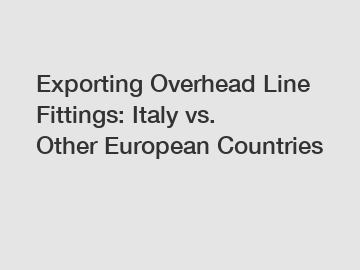 Exporting Overhead Line Fittings: Italy vs. Other European Countries